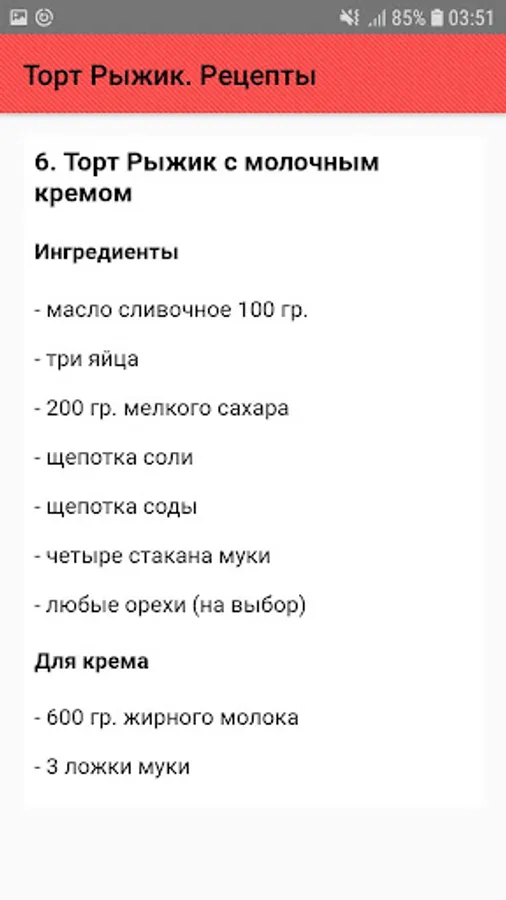 85% 03:51

Торт Рыжик. Рецепты

6. Торт Рыжик с молочным кремом

Ингредиенты

- масло сливочное 100 гр.

- три яйца

- 200 гр. мелкого сахара

- щепотка соли

- щепотка соды

- четыре стакана муки

- любые орехи (на выбор)

Для крема

- 600 гр. жирного молока

- 3 ложки муки